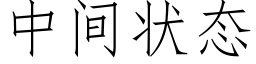 中间状态